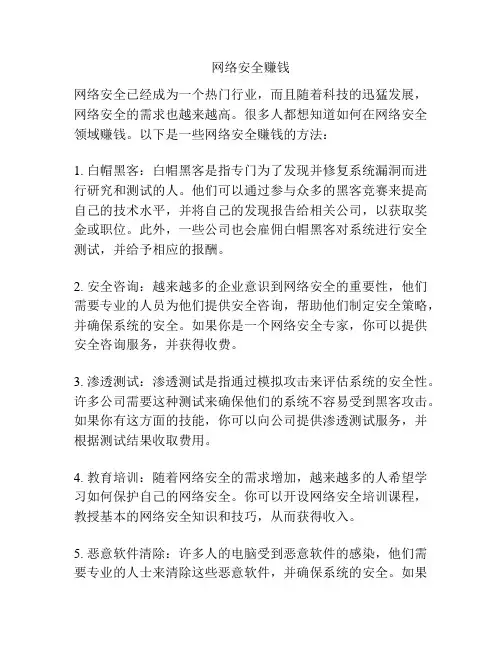 网络安全赚钱

网络安全已经成为一个热门行业，而且随着科技的迅猛发展，网络安全的需求也越来越高。很多人都想知道如何在网络安全领域赚钱。以下是一些网络安全赚钱的方法：

1. 白帽黑客：白帽黑客是指专门为了发现并修复系统漏洞而进行研究和测试的人。他们可以通过参与众多的黑客竞赛来提高自己的技术水平，并将自己的发现报告给相关公司，以获取奖金或职位。此外，一些公司也会雇佣白帽黑客对系统进行安全测试，并给予相应的报酬。

2. 安全咨询：越来越多的企业意识到网络安全的重要性，他们需要专业的人员为他们提供安全咨询，帮助他们制定安全策略，并确保系统的安全。如果你是一个网络安全专家，你可以提供安全咨询服务，并获得收费。

3. 渗透测试：渗透测试是指通过模拟攻击来评估系统的安全性。许多公司需要这种测试来确保他们的系统不容易受到黑客攻击。如果你有这方面的技能，你可以向公司提供渗透测试服务，并根据测试结果收取费用。

4. 教育培训：随着网络安全的需求增加，越来越多的人希望学习如何保护自己的网络安全。你可以开设网络安全培训课程，教授基本的网络安全知识和技巧，从而获得收入。

5. 恶意软件清除：许多人的电脑受到恶意软件的感染，他们需要专业的人士来清除这些恶意软件，并确保系统的安全。如果